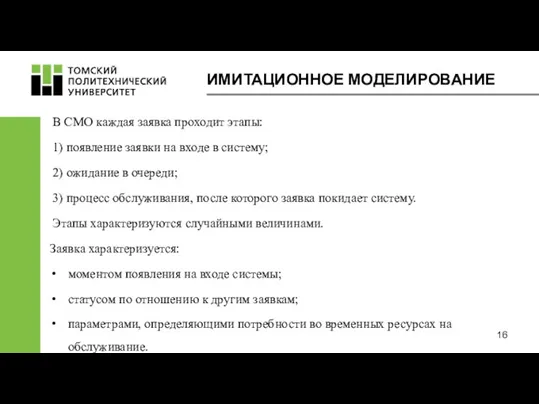 ТОМСКИЙ ПОЛИТЕХНИЧЕСКИЙ УНИВЕРСИТЕТ

ИМИТАЦИОННОЕ МОДЕЛИРОВАНИЕ

В СМО каждая заявка проходит этапы:

1) появление заявки на входе в систему;

2) ожидание в очереди;

3) процесс обслуживания, после которого заявка покидает систему.

Этапы характеризуются случайными величинами.

Заявка характеризуется:

• моментом появления на входе системы;

• статусом по отношению к другим заявкам;

• параметрами, определяющими потребности во временных ресурсах на обслуживание.

16